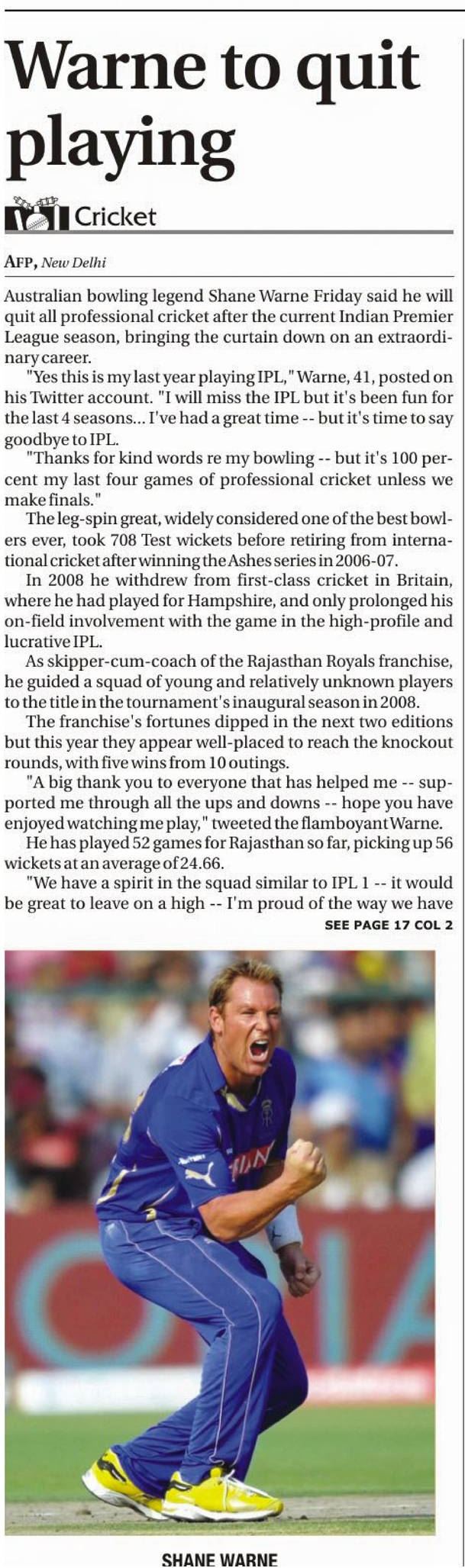 Warne to quit playing

Cricket

AFP, New Delhi

Australian bowling legend Shane Warne Friday said he will quit all professional cricket after the current Indian Premier League season, bringing the curtain down on an extraordinary career.

"Yes this is my last year playing IPL," Warne, 41, posted on his Twitter account. "I will miss the IPL but it's been fun for the last 4 seasons... I've had a great time -- but it's time to say goodbye to IPL.

"Thanks for kind words re my bowling -- but it's 100 percent my last four games of professional cricket unless we make finals."

The leg-spin great, widely considered one of the best bowlers ever, took 708 Test wickets before retiring from international cricket after winning the Ashes series in 2006-07.

In 2008 he withdrew from first-class cricket in Britain, where he had played for Hampshire, and only prolonged his on-field involvement with the game in the high-profile and lucrative IPL.

As skipper-cum-coach of the Rajasthan Royals franchise, he guided a squad of young and relatively unknown players to the title in the tournament's inaugural season in 2008.

The franchise's fortunes dipped in the next two editions but this year they appear well-placed to reach the knockout rounds, with five wins from 10 outings.

"A big thank you to everyone that has helped me -- supported me through all the ups and downs -- hope you have enjoyed watching me play," tweeted the flamboyant Warne.

He has played 52 games for Rajasthan so far, picking up 56 wickets at an average of 24.66.

"We have a spirit in the squad similar to IPL 1 -- it would be great to leave on a high -- I'm proud of the way we have

SEE PAGE 17 COL 2

SHANE WARNE